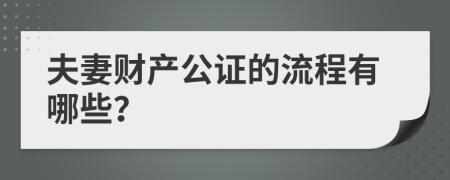 夫妻财产公证的流程有哪些?